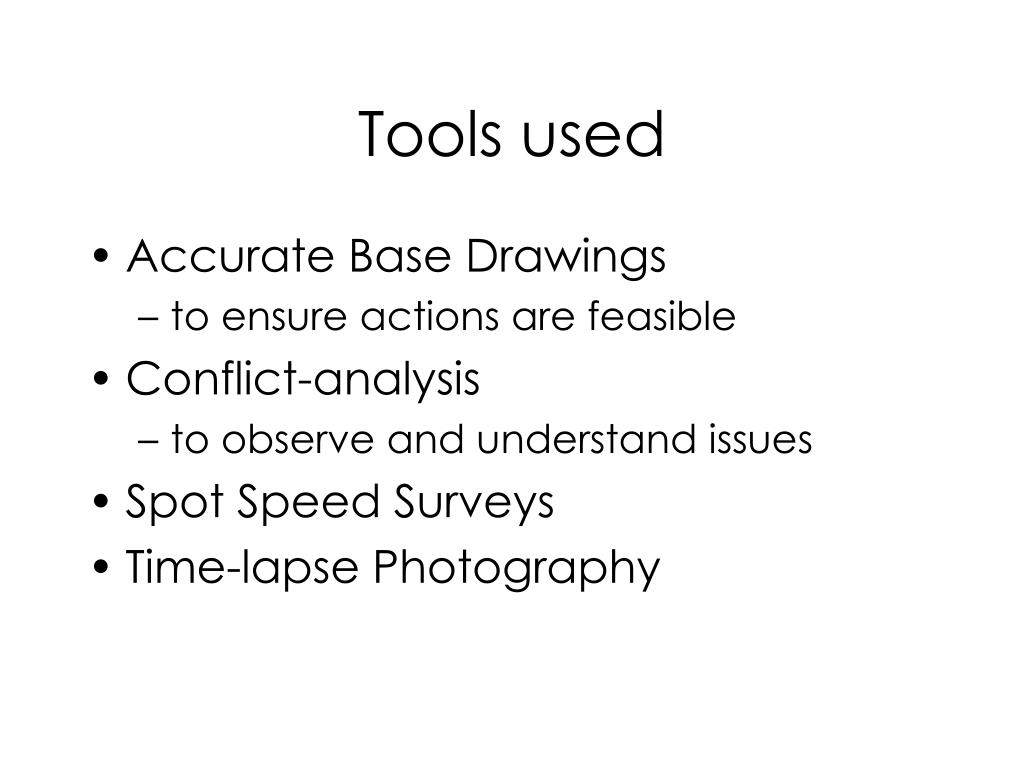 Tools used

• Accurate Base Drawings
– to ensure actions are feasible
• Conflict-analysis
– to observe and understand issues
• Spot Speed Surveys
• Time-lapse Photography